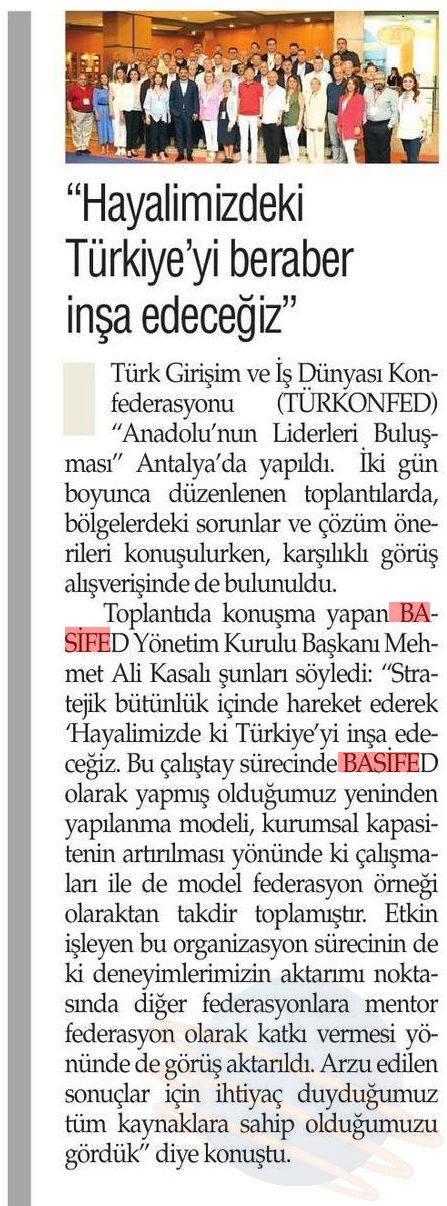 "Hayalimizdeki Türkiye'yi beraber inşa edeceğiz"

Türk Girişim ve İş Dünyası Konfederasyonu (TÜRKONFED) "Anadolu'nun Liderleri Buluşması" Antalya'da yapıldı. İki gün boyunca düzenlenen toplantılarda, bölgelerdeki sorunlar ve çözüm önerileri konuşulurken, karşılıklı görüş alışverişinde de bulunuldu.

Toplantıda konuşma yapan BASİFED Yönetim Kurulu Başkanı Mehmet Ali Kasalı şunları söyledi: "Stratejik bütünlük içinde hareket ederek 'Hayalimizde ki Türkiye'yi inşa edeceğiz. Bu çalıştay sürecinde BASİFED olarak yapmış olduğumuz yeninden yapılanma modeli, kurumsal kapasitenin artırılması yönünde ki çalışmaları ile de model federasyon örneği olaraktan takdir toplamıştır. Etkin işleyen bu organizasyon sürecinin de ki deneyimlerimizin aktarımı noktasında diğer federasyonlara mentor federasyon olarak katkı vermesi yönünde de görüş aktarıldı. Arzu edilen sonuçlar için ihtiyaç duyduğumuz tüm kaynaklara sahip olduğumuzu gördük" diye konuştu.